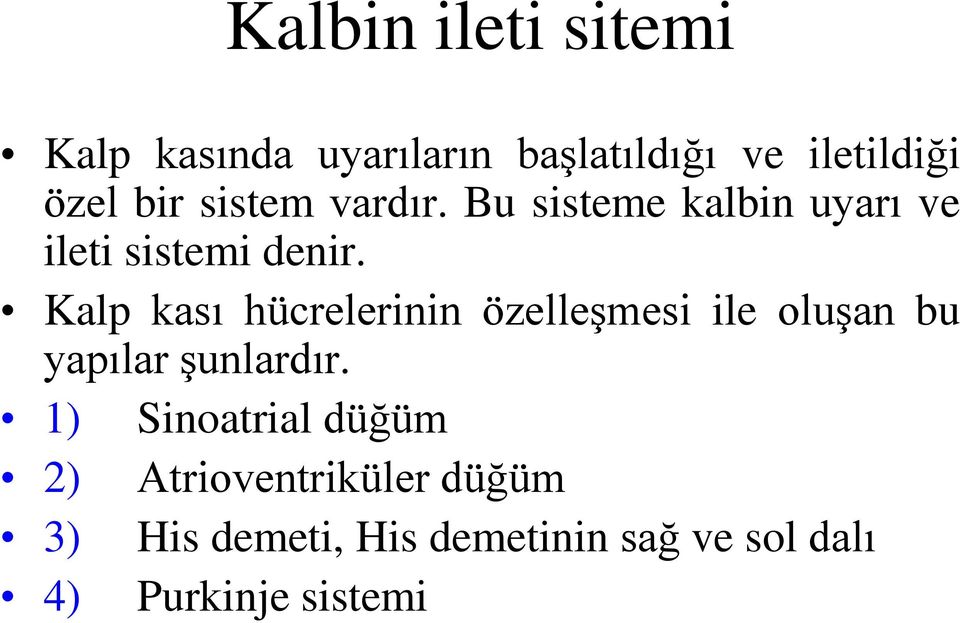 Kalbin ileti sitemi

• Kalp kasında uyarıların başlatıldığı ve iletildiği özel bir sistem vardır. Bu sisteme kalbin uyarı ve ileti sistemi denir.
• Kalp kası hücrelerinin özelleşmesi ile oluşan bu yapılar şunlardır.
• 1) Sinoatrial düğüm
• 2) Atrioventriküler düğüm
• 3) His demeti, His demetinin sağ ve sol dalı
• 4) Purkinje sistemi